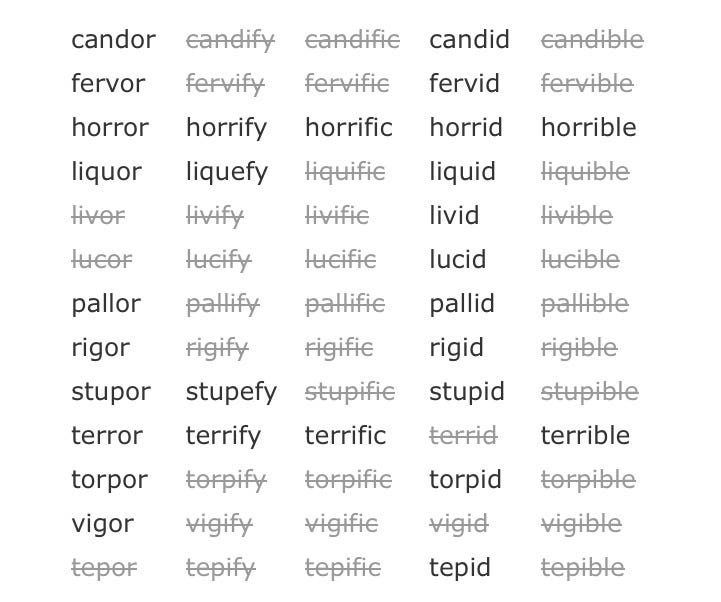 | candor | candify | candific | candid | candible |
|---|---|---|---|---|
| fervor | fervify | fervific | fervid | fervible |
| horror | horrify | horrific | horrid | horrible |
| liquor | liquefy | liquific | liquid | liquible |
| livor | livify | livific | livid | livible |
| lucor | lucify | lucific | lucid | lucible |
| pallor | pallify | pallific | pallid | pallible |
| rigor | rigify | rigific | rigid | rigible |
| stupor | stupefy | stupific | stupid | stupible |
| terror | terrify | terrific | terrid | terrible |
| torpor | torpify | torpific | torpid | torpible |
| vigor | vigify | vigific | vigid | vigible |
| tepor | tepify | tepific | tepid | tepible |